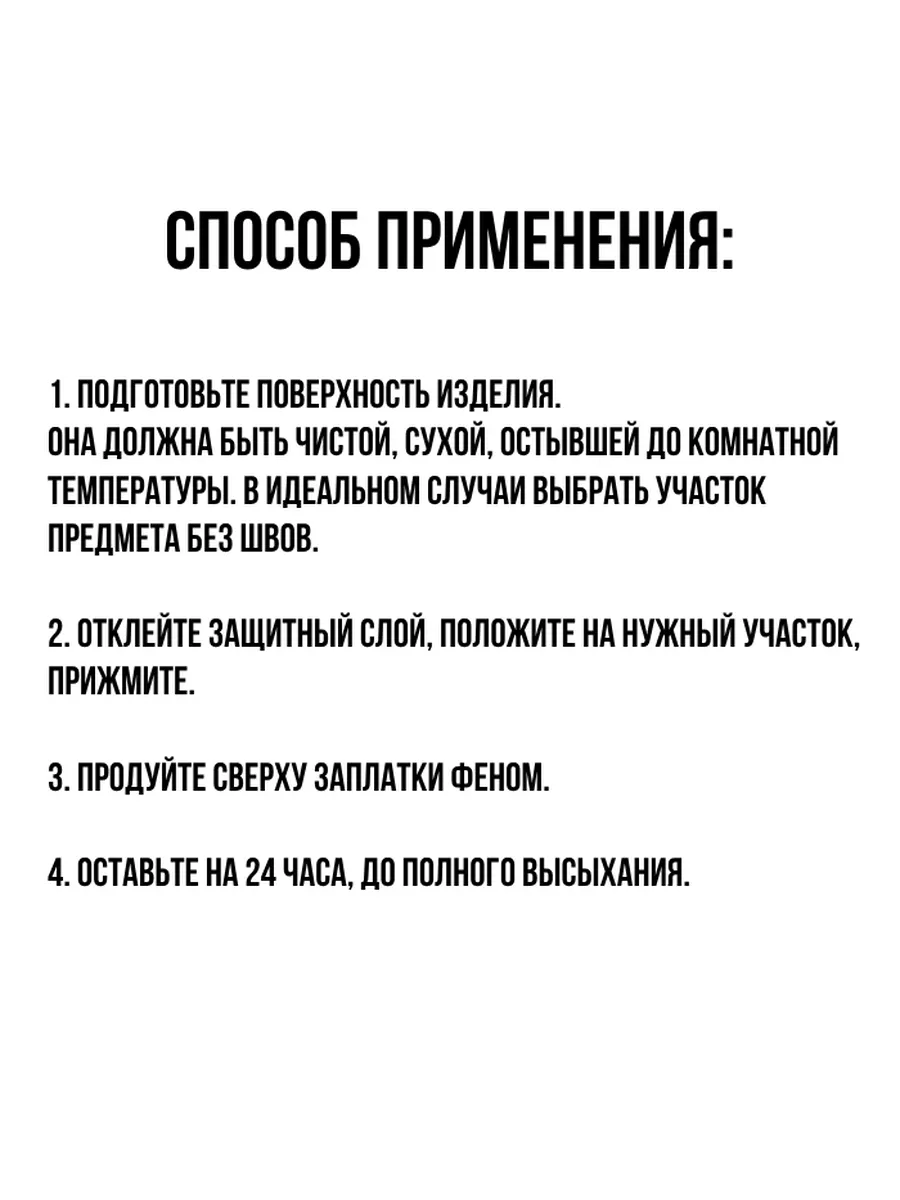 СПОСОБ ПРИМЕНЕНИЯ:

1. ПОДГОТОВЬТЕ ПОВЕРХНОСТЬ ИЗДЕЛИЯ.
ОНА ДОЛЖНА БЫТЬ ЧИСТОЙ, СУХОЙ, ОСТЫВШЕЙ ДО КОМНАТНОЙ ТЕМПЕРАТУРЫ. В ИДЕАЛЬНОМ СЛУЧАИ ВЫБРАТЬ УЧАСТОК ПРЕДМЕТА БЕЗ ШВОВ.

2. ОТКЛЕЙТЕ ЗАЩИТНЫЙ СЛОЙ, ПОЛОЖИТЕ НА НУЖНЫЙ УЧАСТОК, ПРИЖМИТЕ.

3. ПРОДУЙТЕ СВЕРХУ ЗАПЛАТКИ ФЕНОМ.

4. ОСТАВЬТЕ НА 24 ЧАСА, ДО ПОЛНОГО ВЫСЫХАНИЯ.